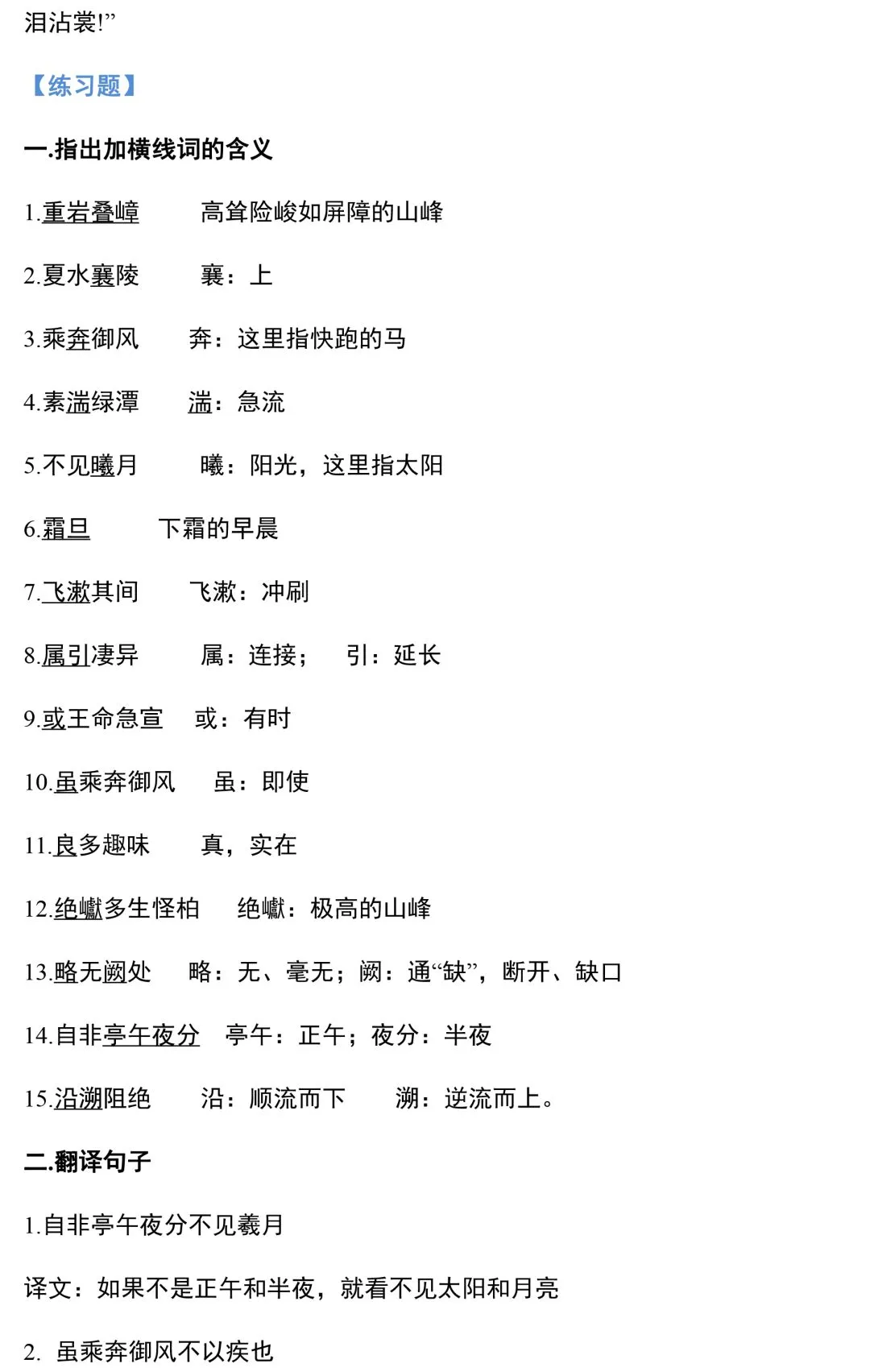 泪沾裳!”

【练习题】

一.指出加横线词的含义

1.重岩叠嶂　　高耸险峻如屏障的山峰

2.夏水襄陵　　襄：上

3.乘奔御风　　奔：这里指快跑的马

4.素湍绿潭　　湍：急流

5.不见曦月　　曦：阳光，这里指太阳

6.霜旦　　下霜的早晨

7.飞漱其间　　飞漱：冲刷

8.属引凄异　　属：连接；　引：延长

9.或王命急宣　或：有时

10.虽乘奔御风　虽：即使

11.良多趣味　　真，实在

12.绝巘多生怪柏　绝巘：极高的山峰

13.略无阙处　略：无、毫无；阙：通“缺”，断开、缺口

14.自非亭午夜分　亭午：正午；夜分：半夜

15.沿溯阻绝　　沿：顺流而下　　溯：逆流而上。

二.翻译句子

1.自非亭午夜分不见羲月

译文：如果不是正午和半夜，就看不见太阳和月亮

2. 虽乘奔御风不以疾也